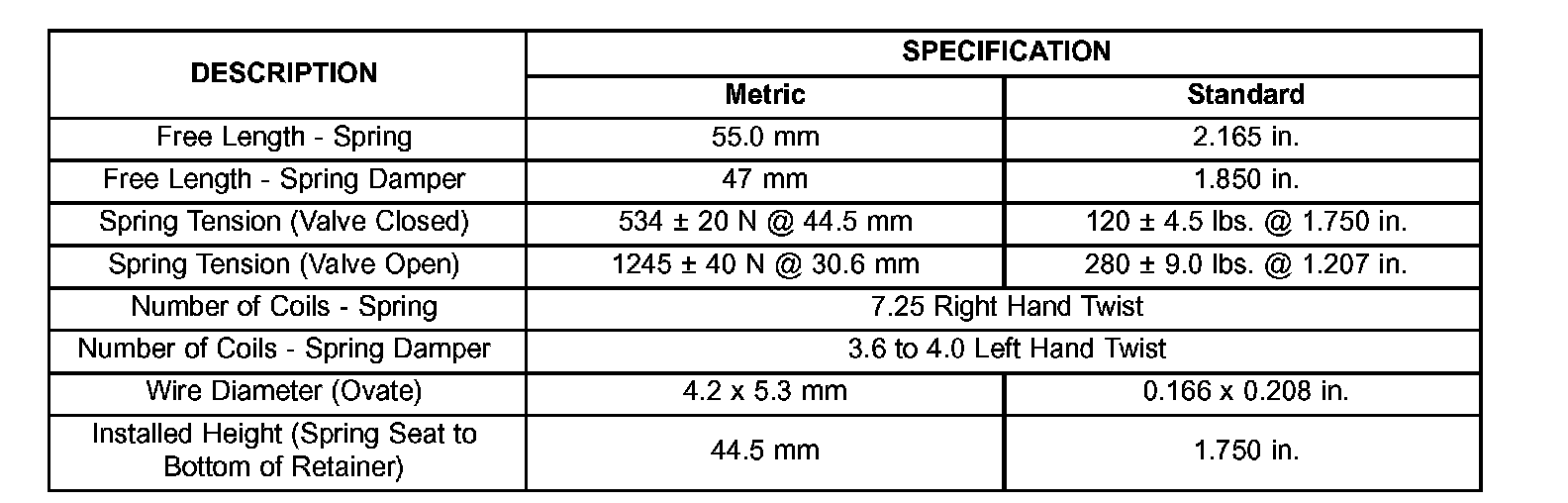 | DESCRIPTION | SPECIFICATION | |
|---|---|---|
| | Metric | Standard |
| Free Length - Spring | 55.0 mm | 2.165 in. |
| Free Length - Spring Damper | 47 mm | 1.850 in. |
| Spring Tension (Valve Closed) | 534 ± 20 N @ 44.5 mm | 120 ± 4.5 lbs. @ 1.750 in. |
| Spring Tension (Valve Open) | 1245 ± 40 N @ 30.6 mm | 280 ± 9.0 lbs. @ 1.207 in. |
| Number of Coils - Spring | 7.25 Right Hand Twist | |
| Number of Coils - Spring Damper | 3.6 to 4.0 Left Hand Twist | |
| Wire Diameter (Ovate) | 4.2 x 5.3 mm | 0.166 x 0.208 in. |
| Installed Height (Spring Seat to Bottom of Retainer) | 44.5 mm | 1.750 in. |